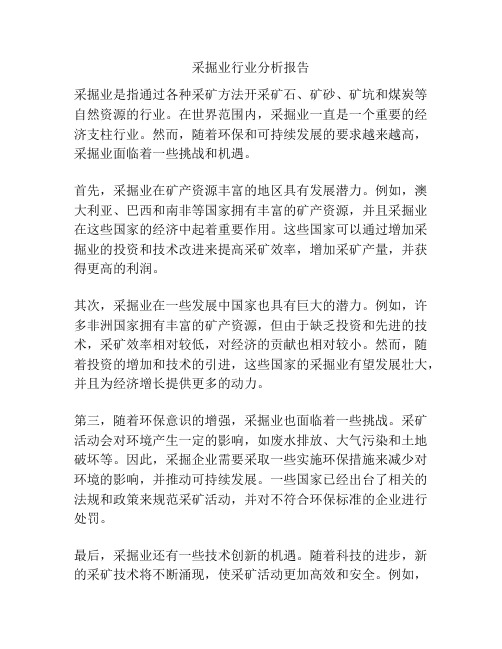 采掘业行业分析报告

采掘业是指通过各种采矿方法开采矿石、矿砂、矿坑和煤炭等自然资源的行业。在世界范围内，采掘业一直是一个重要的经济支柱行业。然而，随着环保和可持续发展的要求越来越高，采掘业面临着一些挑战和机遇。

首先，采掘业在矿产资源丰富的地区具有发展潜力。例如，澳大利亚、巴西和南非等国家拥有丰富的矿产资源，并且采掘业在这些国家的经济中起着重要作用。这些国家可以通过增加采掘业的投资和技术改进来提高采矿效率，增加采矿产量，并获得更高的利润。

其次，采掘业在一些发展中国家也具有巨大的潜力。例如，许多非洲国家拥有丰富的矿产资源，但由于缺乏投资和先进的技术，采矿效率相对较低，对经济的贡献也相对较小。然而，随着投资的增加和技术的引进，这些国家的采掘业有望发展壮大，并且为经济增长提供更多的动力。

第三，随着环保意识的增强，采掘业也面临着一些挑战。采矿活动会对环境产生一定的影响，如废水排放、大气污染和土地破坏等。因此，采掘企业需要采取一些实施环保措施来减少对环境的影响，并推动可持续发展。一些国家已经出台了相关的法规和政策来规范采矿活动，并对不符合环保标准的企业进行处罚。

最后，采掘业还有一些技术创新的机遇。随着科技的进步，新的采矿技术将不断涌现，使采矿活动更加高效和安全。例如，